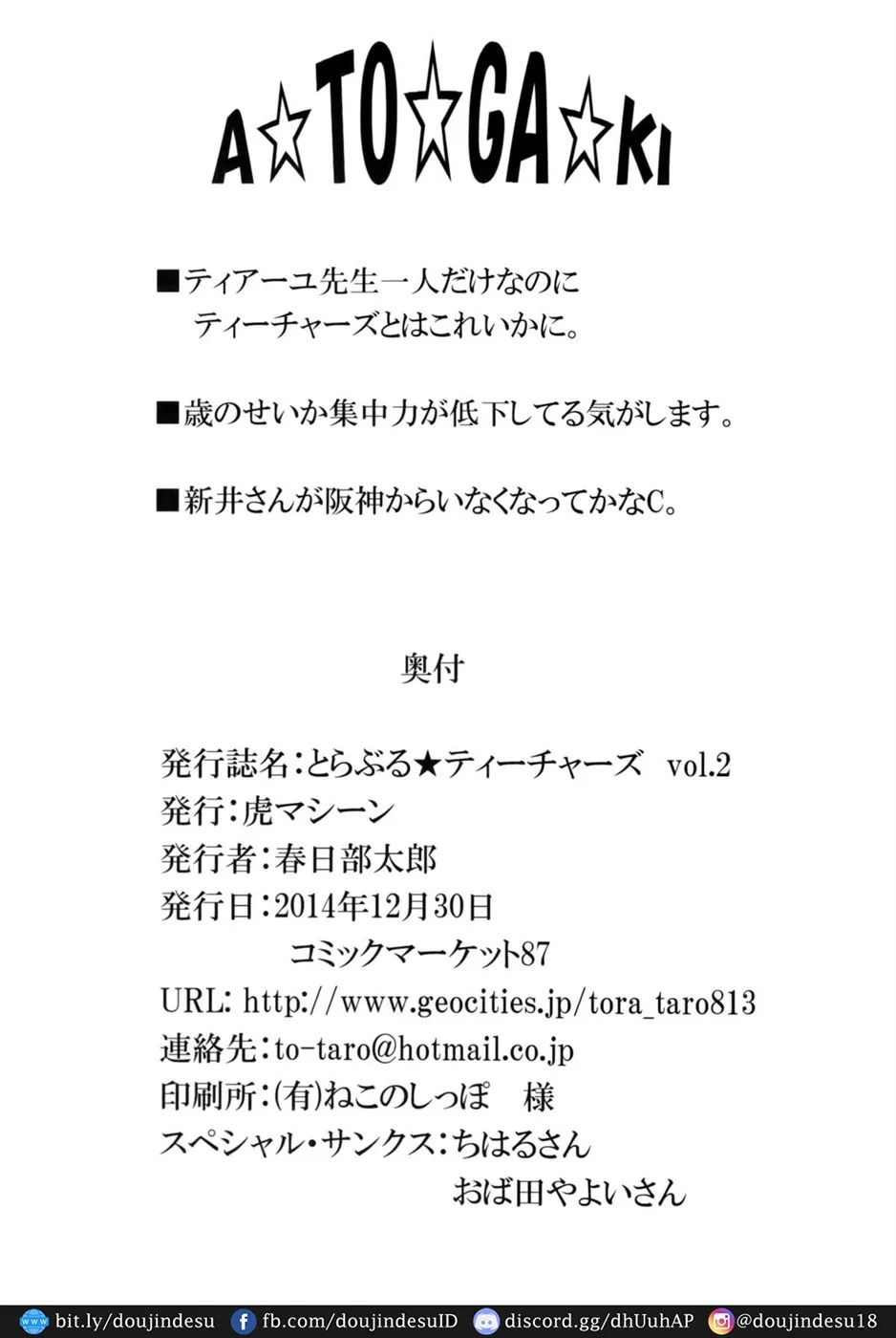 A☆TO☆GA☆KI

■ティアーユ先生一人だけなのに
ティーチャーズとはこれいかに。

■歳のせいか集中力が低下してる気がします。

■新井さんが阪神からいなくなってかなC。

奥付

発行誌名：とらぶる★ティーチャーズ vol.2
発行：虎マシーン
発行者：春日部太郎
発行日：2014年12月30日
コミックマーケット87
URL: http://www.geocities.jp/tora_taro813
連絡先：to-taro@hotmail.co.jp
印刷所：(有)ねこのしっぽ 様
スペシャル・サンクス：ちはるさん
おば田やよいさん

bit.ly/doujindesu fb.com/doujindesuID discord.gg/dhUuhAP @doujindesu18